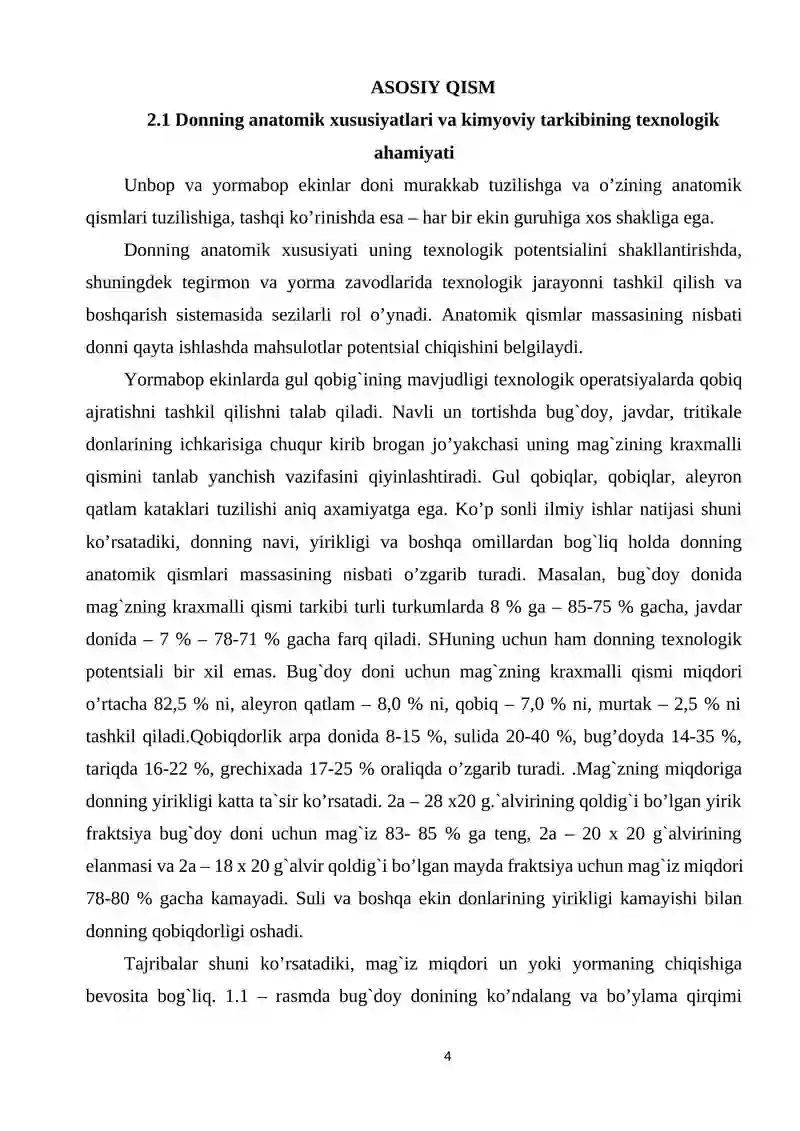 ASOSIY QISM

2.1 Donning anatomik xususiyatlari va kimyoviy tarkibining texnologik ahamiyati

Unbop va yormabop ekinlar doni murakkab tuzilishga va o’zining anatomik qismlari tuzilishiga, tashqi ko’rinishda esa – har bir ekin guruhiga xos shakliga ega.

Donning anatomik xususiyati uning texnologik potentsialini shakllantirishda, shuningdek tegirmon va yorma zavodlarida texnologik jarayonni tashkil qilish va boshqarish sistemasida sezilarli rol o’ynadi. Anatomik qismlar massasining nisbati donni qayta ishlashda mahsulotlar potentsial chiqishini belgilaydi.

Yormabop ekinlarda gul qobig`ining mavjudligi texnologik operatsiyalarda qobiq ajratishni tashkil qilishni talab qiladi. Navli un tortishda bug`doy, javdar, tritikale donlarining ichkarisiga chuqur kirib brogan jo’yakchasi uning mag`zining kraxmalli qismini tanlab yanchish vazifasini qiyinlashtiradi. Gul qobiqlar, qobiqlar, aleyron qatlam kataklari tuzilishi aniq axamiyatga ega. Ko’p sonli ilmiy ishlar natijasi shuni ko’rsatadiki, donning navi, yirikligi va boshqa omillardan bog`liq holda donning anatomik qismlari massasining nisbati o’zgarib turadi. Masalan, bug`doy donida mag`zning kraxmalli qismi tarkibi turli turkumlarda 8 % ga – 85-75 % gacha, javdar donida – 7 % – 78-71 % gacha farq qiladi. SHuning uchun ham donning texnologik potentsiali bir xil emas. Bug`doy doni uchun mag`zning kraxmalli qismi miqdori o’rtacha 82,5 % ni, aleyron qatlam – 8,0 % ni, qobiq – 7,0 % ni, murtak – 2,5 % ni tashkil qiladi.Qobiqdorlik arpa donida 8-15 %, sulida 20-40 %, bug’doyda 14-35 %, tariqda 16-22 %, grechixada 17-25 % oraliqda o’zgarib turadi. .Mag`zning miqdoriga donning yirikligi katta ta`sir ko’rsatadi. 2a – 28 x20 g.`alvirining qoldig`i bo’lgan yirik fraktsiya bug`doy doni uchun mag`iz 83- 85 % ga teng, 2a – 20 x 20 g`alvirining elanmasi va 2a – 18 x 20 g`alvir qoldig`i bo’lgan mayda fraktsiya uchun mag`iz miqdori 78-80 % gacha kamayadi. Suli va boshqa ekin donlarining yirikligi kamayishi bilan donning qobiqdorligi oshadi.

Tajribalar shuni ko’rsatadiki, mag`iz miqdori un yoki yormaning chiqishiga bevosita bog`liq. 1.1 – rasmda bug`doy donining ko’ndalang va bo’ylama qirqimi

4